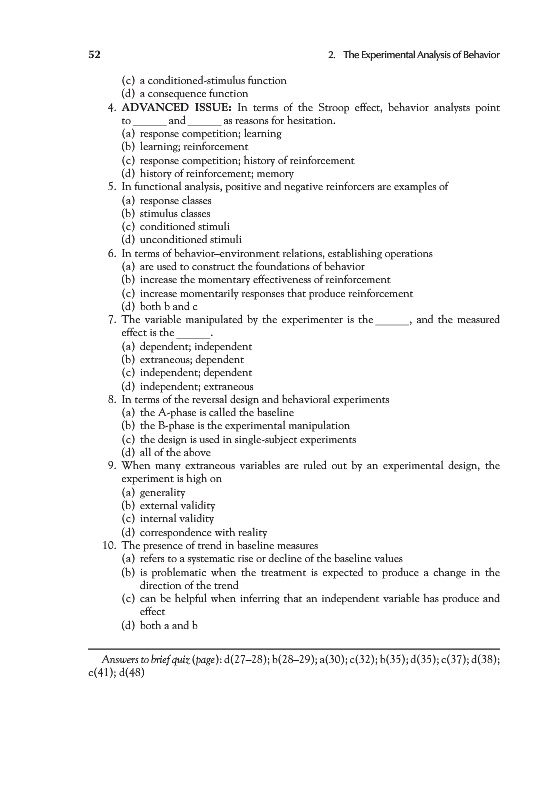 52 2. The Experimental Analysis of Behavior

(c) a conditioned-stimulus function
(d) a consequence function

4. ADVANCED ISSUE: In terms of the Stroop effect, behavior analysts point to ______ and ______ as reasons for hesitation.
(a) response competition; learning
(b) learning; reinforcement
(c) response competition; history of reinforcement
(d) history of reinforcement; memory

5. In functional analysis, positive and negative reinforcers are examples of
(a) response classes
(b) stimulus classes
(c) conditioned stimuli
(d) unconditioned stimuli

6. In terms of behavior–environment relations, establishing operations
(a) are used to construct the foundations of behavior
(b) increase the momentary effectiveness of reinforcement
(c) increase momentarily responses that produce reinforcement
(d) both b and c

7. The variable manipulated by the experimenter is the ______, and the measured effect is the ______.
(a) dependent; independent
(b) extraneous; dependent
(c) independent; dependent
(d) independent; extraneous

8. In terms of the reversal design and behavioral experiments
(a) the A-phase is called the baseline
(b) the B-phase is the experimental manipulation
(c) the design is used in single-subject experiments
(d) all of the above

9. When many extraneous variables are ruled out by an experimental design, the experiment is high on
(a) generality
(b) external validity
(c) internal validity
(d) correspondence with reality

10. The presence of trend in baseline measures
(a) refers to a systematic rise or decline of the baseline values
(b) is problematic when the treatment is expected to produce a change in the direction of the trend
(c) can be helpful when inferring that an independent variable has produce and effect
(d) both a and b

Answers to brief quiz (page): d(27–28); b(28–29); a(30); c(32); b(35); d(35); c(37); d(38); c(41); d(48)